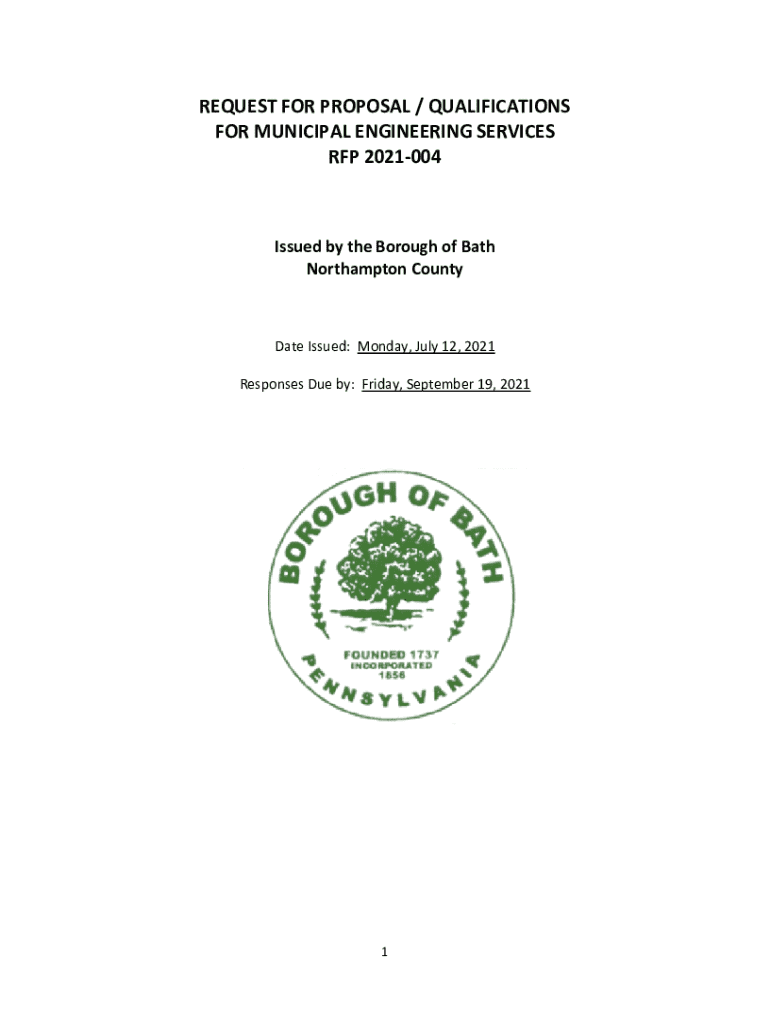 REQUEST FOR PROPOSAL / QUALIFICATIONS
FOR MUNICIPAL ENGINEERING SERVICES
RFP 2021-004

Issued by the Borough of Bath
Northampton County

Date Issued: Monday, July 12, 2021

Responses Due by: Friday, September 19, 2021

BOROUGH OF BATH
FOUNDED 1737
INCORPORATED
1856
PENNSYLVANIA

1